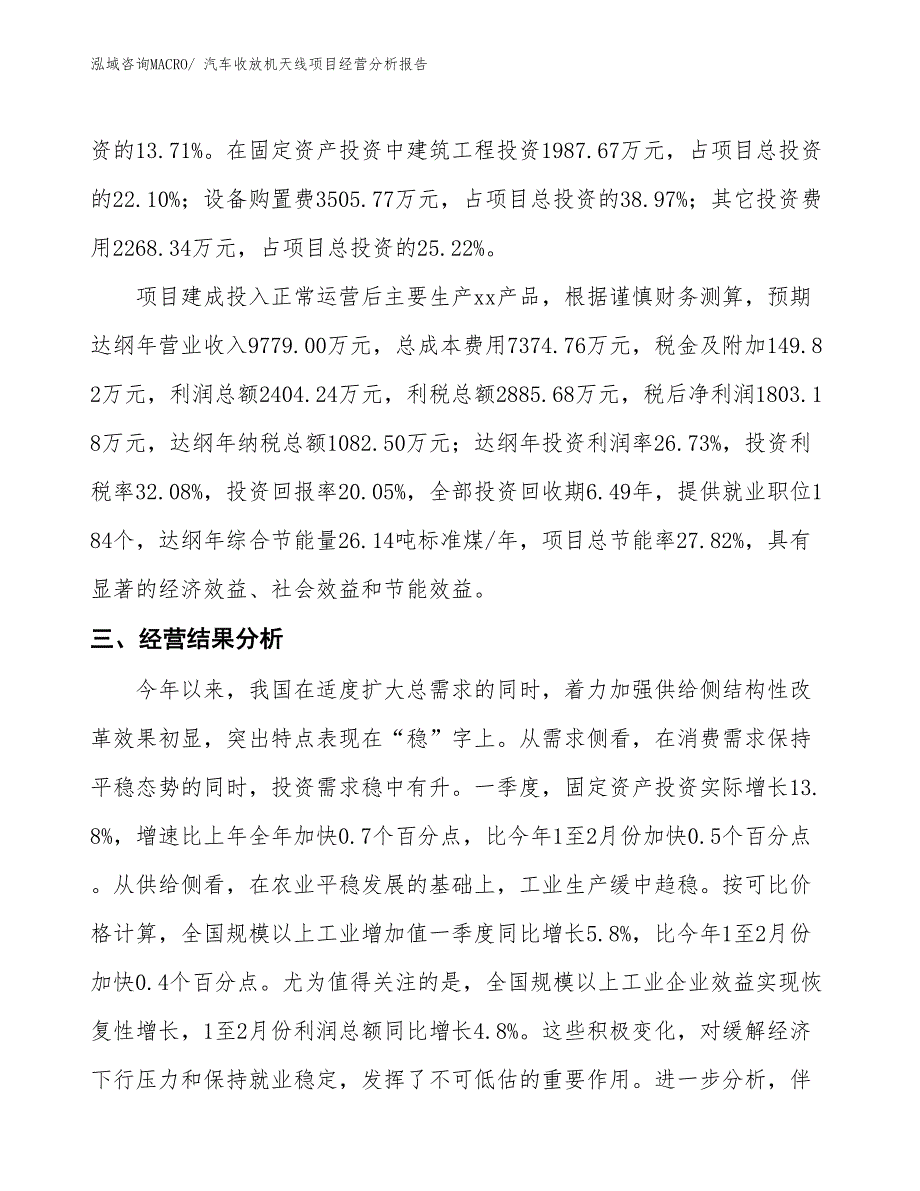 泓域咨询MACRO/ 汽车收放机天线项目经营分析报告

资的13.71%。在固定资产投资中建筑工程投资1987.67万元，占项目总投资的22.10%；设备购置费3505.77万元，占项目总投资的38.97%；其它投资费用2268.34万元，占项目总投资的25.22%。

项目建成投入正常运营后主要生产xx产品，根据谨慎财务测算，预期达纲年营业收入9779.00万元，总成本费用7374.76万元，税金及附加149.82万元，利润总额2404.24万元，利税总额2885.68万元，税后净利润1803.18万元，达纲年纳税总额1082.50万元；达纲年投资利润率26.73%，投资利税率32.08%，投资回报率20.05%，全部投资回收期6.49年，提供就业职位184个，达纲年综合节能量26.14吨标准煤/年，项目总节能率27.82%，具有显著的经济效益、社会效益和节能效益。

三、经营结果分析

今年以来，我国在适度扩大总需求的同时，着力加强供给侧结构性改革效果初显，突出特点表现在“稳”字上。从需求侧看，在消费需求保持平稳态势的同时，投资需求稳中有升。一季度，固定资产投资实际增长13.8%，增速比上年全年加快0.7个百分点，比今年1至2月份加快0.5个百分点。从供给侧看，在农业平稳发展的基础上，工业生产缓中趋稳。按可比价格计算，全国规模以上工业增加值一季度同比增长5.8%，比今年1至2月份加快0.4个百分点。尤为值得关注的是，全国规模以上工业企业效益实现恢复性增长，1至2月份利润总额同比增长4.8%。这些积极变化，对缓解经济下行压力和保持就业稳定，发挥了不可低估的重要作用。进一步分析，伴